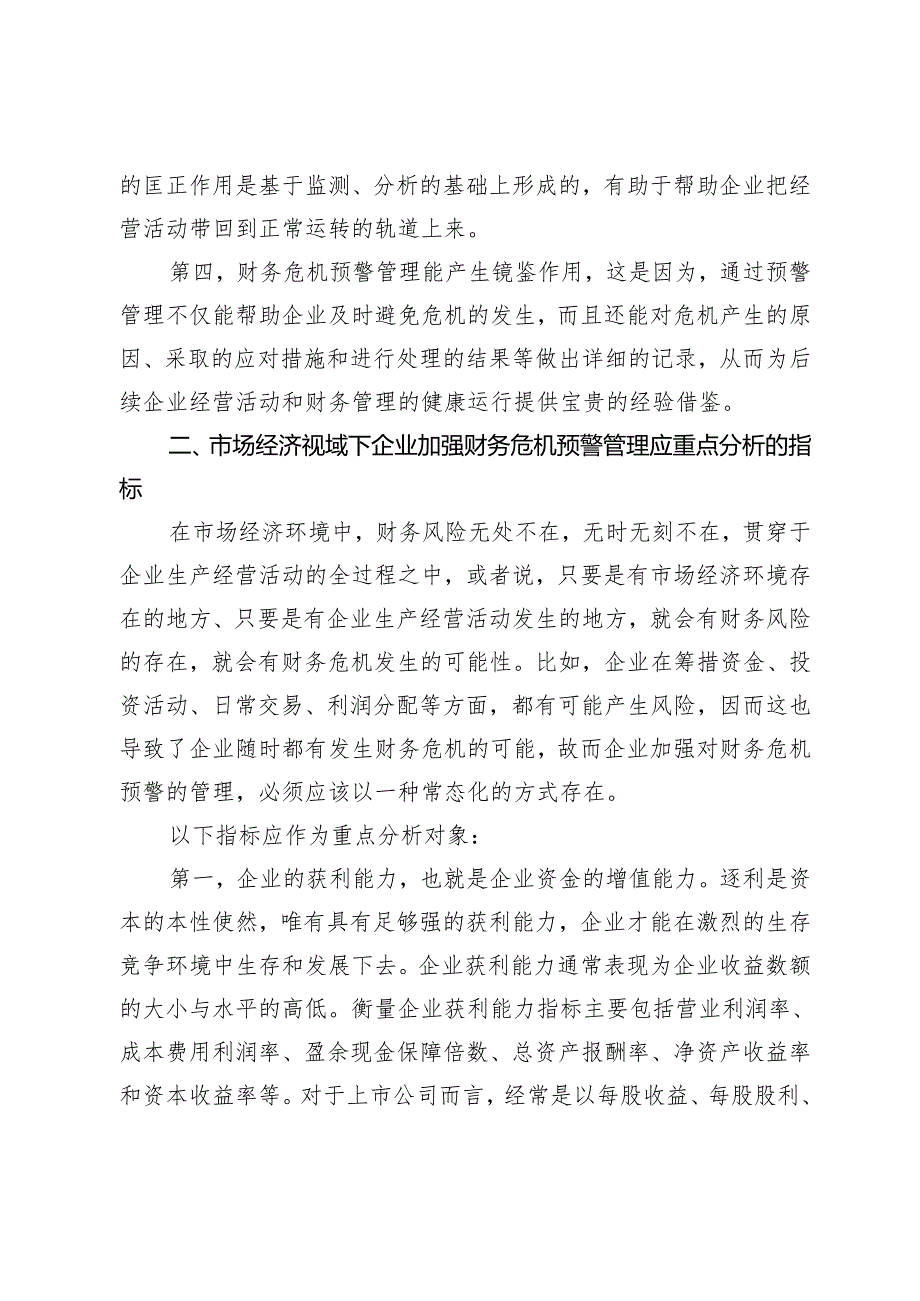 的匡正作用是基于监测、分析的基础上形成的，有助于帮助企业把经营活动带回到正常运转的轨道上来。

第四，财务危机预警管理能产生镜鉴作用，这是因为，通过预警管理不仅能帮助企业及时避免危机的发生，而且还能对危机产生的原因、采取的应对措施和进行处理的结果等做出详细的记录，从而为后续企业经营活动和财务管理的健康运行提供宝贵的经验借鉴。

二、市场经济视域下企业加强财务危机预警管理应重点分析的指标

在市场经济环境中，财务风险无处不在，无时无刻不在，贯穿于企业生产经营活动的全过程之中，或者说，只要是有市场经济环境存在的地方、只要是有企业生产经营活动发生的地方，就会有财务风险的存在，就会有财务危机发生的可能性。比如，企业在筹措资金、投资活动、日常交易、利润分配等方面，都有可能产生风险，因而这也导致了企业随时都有发生财务危机的可能，故而企业加强对财务危机预警的管理，必须应该以一种常态化的方式存在。

以下指标应作为重点分析对象：

第一，企业的获利能力，也就是企业资金的增值能力。逐利是资本的本性使然，唯有具有足够强的获利能力，企业才能在激烈的生存竞争环境中生存和发展下去。企业获利能力通常表现为企业收益数额的大小与水平的高低。衡量企业获利能力指标主要包括营业利润率、成本费用利润率、盈余现金保障倍数、总资产报酬率、净资产收益率和资本收益率等。对于上市公司而言，经常是以每股收益、每股股利、